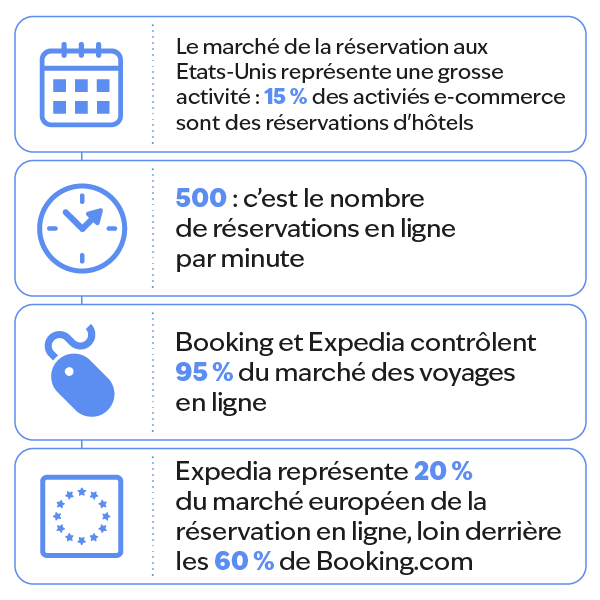 Le marché de la réservation aux Etats-Unis représente une grosse activité : 15 % des activiés e-commerce sont des réservations d'hôtels

500 : c'est le nombre de réservations en ligne par minute

Booking et Expedia contrôlent 95 % du marché des voyages en ligne

Expedia représente 20 % du marché européen de la réservation en ligne, loin derrière les 60 % de Booking.com